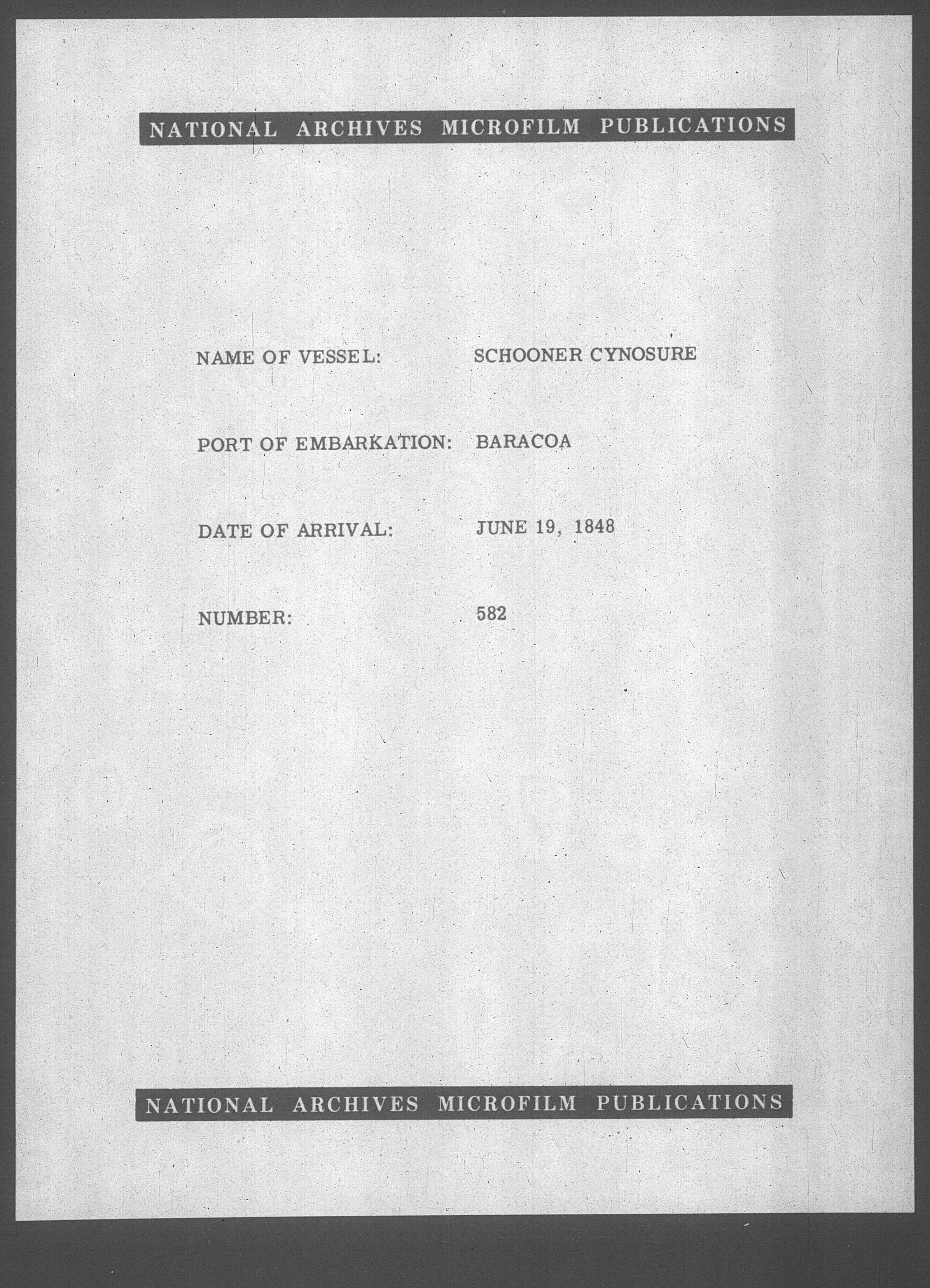 NATIONAL ARCHIVES MICROFILM PUBLICATIONS

NAME OF VESSEL: SCHOONER CYNOSURE

PORT OF EMBARKATION: BARACOA

DATE OF ARRIVAL: JUNE 19, 1848

NUMBER: 582

NATIONAL ARCHIVES MICROFILM PUBLICATIONS